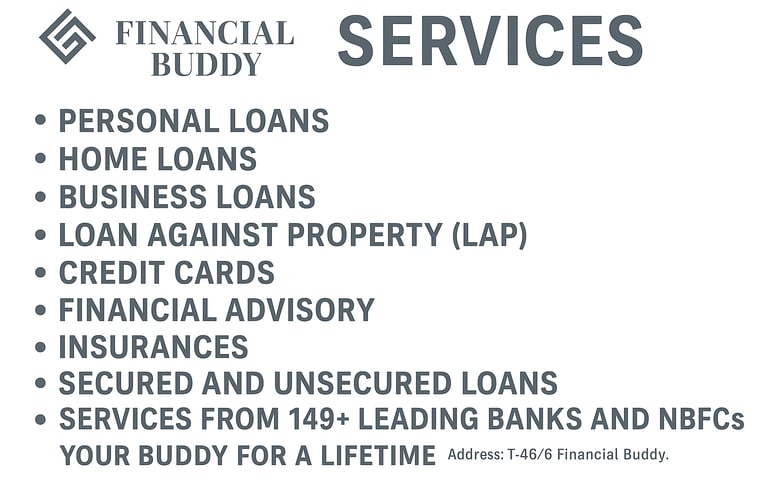 FINANCIAL BUDDY

SERVICES

• PERSONAL LOANS
• HOME LOANS
• BUSINESS LOANS
• LOAN AGAINST PROPERTY (LAP)
• CREDIT CARDS
• FINANCIAL ADVISORY
• INSURANCES
• SECURED AND UNSECURED LOANS
• SERVICES FROM 149+ LEADING BANKS AND NBFCs

YOUR BUDDY FOR A LIFETIME

Address: T-46/6 Financial Buddy.